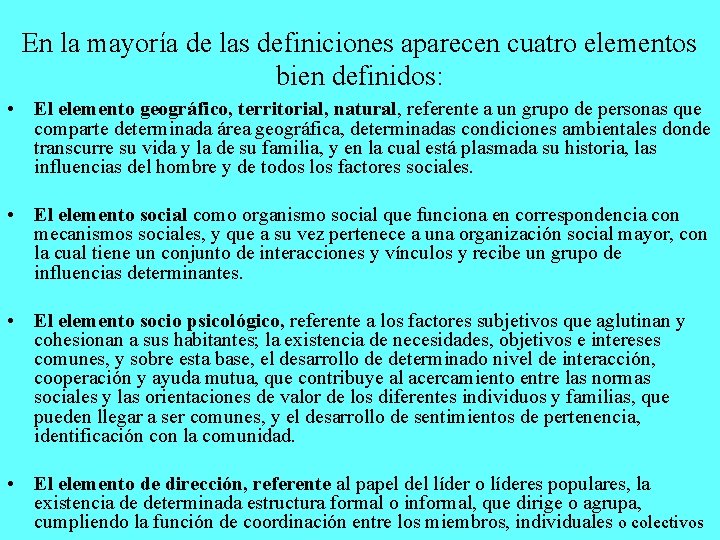 En la mayoría de las definiciones aparecen cuatro elementos bien definidos:

• El elemento geográfico, territorial, natural, referente a un grupo de personas que comparte determinada área geográfica, determinadas condiciones ambientales donde transcurre su vida y la de su familia, y en la cual está plasmada su historia, las influencias del hombre y de todos los factores sociales.

• El elemento social como organismo social que funciona en correspondencia con mecanismos sociales, y que a su vez pertenece a una organización social mayor, con la cual tiene un conjunto de interacciones y vínculos y recibe un grupo de influencias determinantes.

• El elemento socio psicológico, referente a los factores subjetivos que aglutinan y cohesionan a sus habitantes; la existencia de necesidades, objetivos e intereses comunes, y sobre esta base, el desarrollo de determinado nivel de interacción, cooperación y ayuda mutua, que contribuye al acercamiento entre las normas sociales y las orientaciones de valor de los diferentes individuos y familias, que pueden llegar a ser comunes, y el desarrollo de sentimientos de pertenencia, identificación con la comunidad.

• El elemento de dirección, referente al papel del líder o líderes populares, la existencia de determinada estructura formal o informal, que dirige o agrupa, cumpliendo la función de coordinación entre los miembros, individuales o colectivos